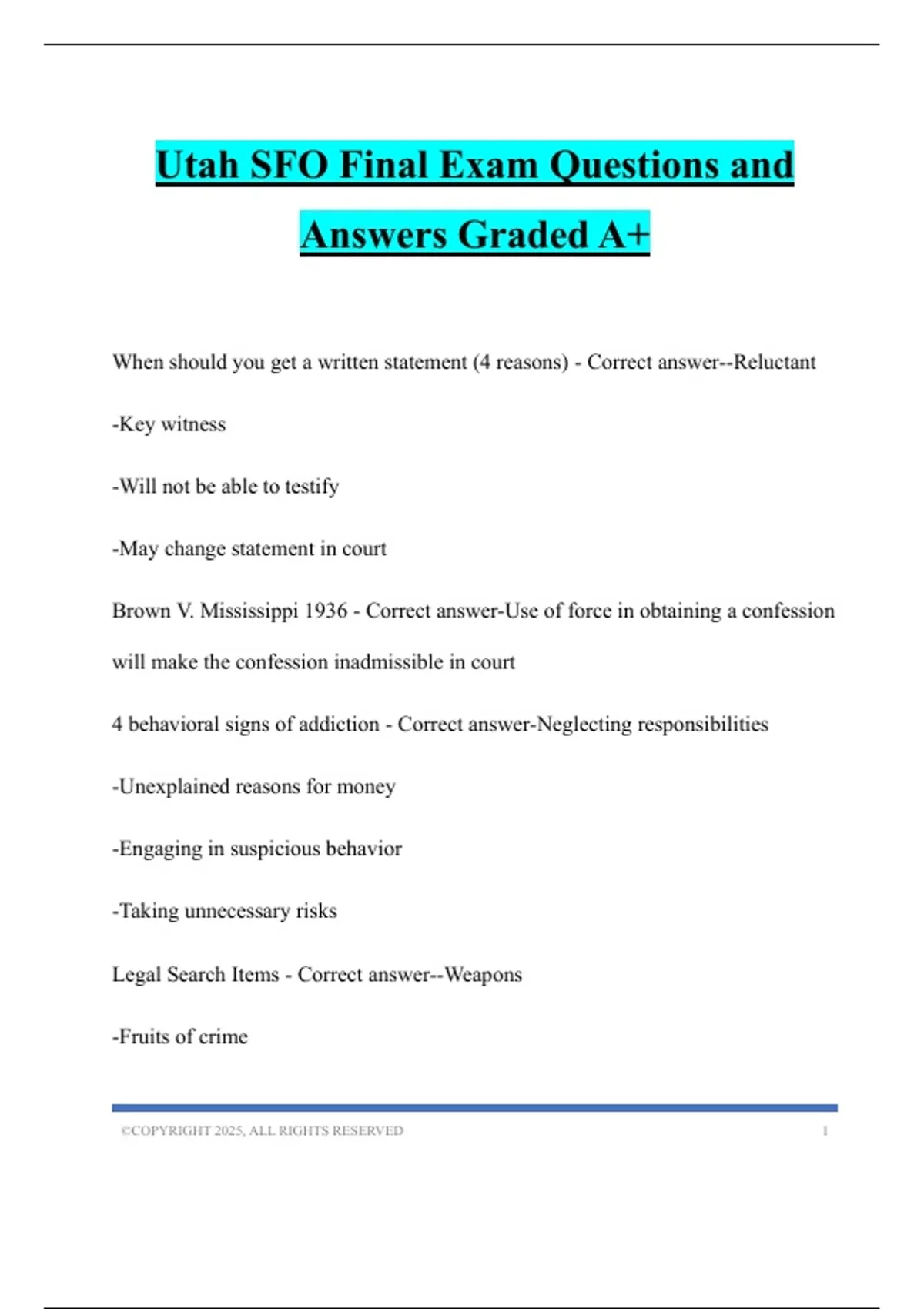 Utah SFO Final Exam Questions and Answers Graded A+

When should you get a written statement (4 reasons) - Correct answer--Reluctant

-Key witness

-Will not be able to testify

-May change statement in court

Brown V. Mississippi 1936 - Correct answer-Use of force in obtaining a confession will make the confession inadmissible in court

4 behavioral signs of addiction - Correct answer-Neglecting responsibilities

-Unexplained reasons for money

-Engaging in suspicious behavior

-Taking unnecessary risks

Legal Search Items - Correct answer--Weapons

-Fruits of crime

©COPYRIGHT 2025, ALL RIGHTS RESERVED 1